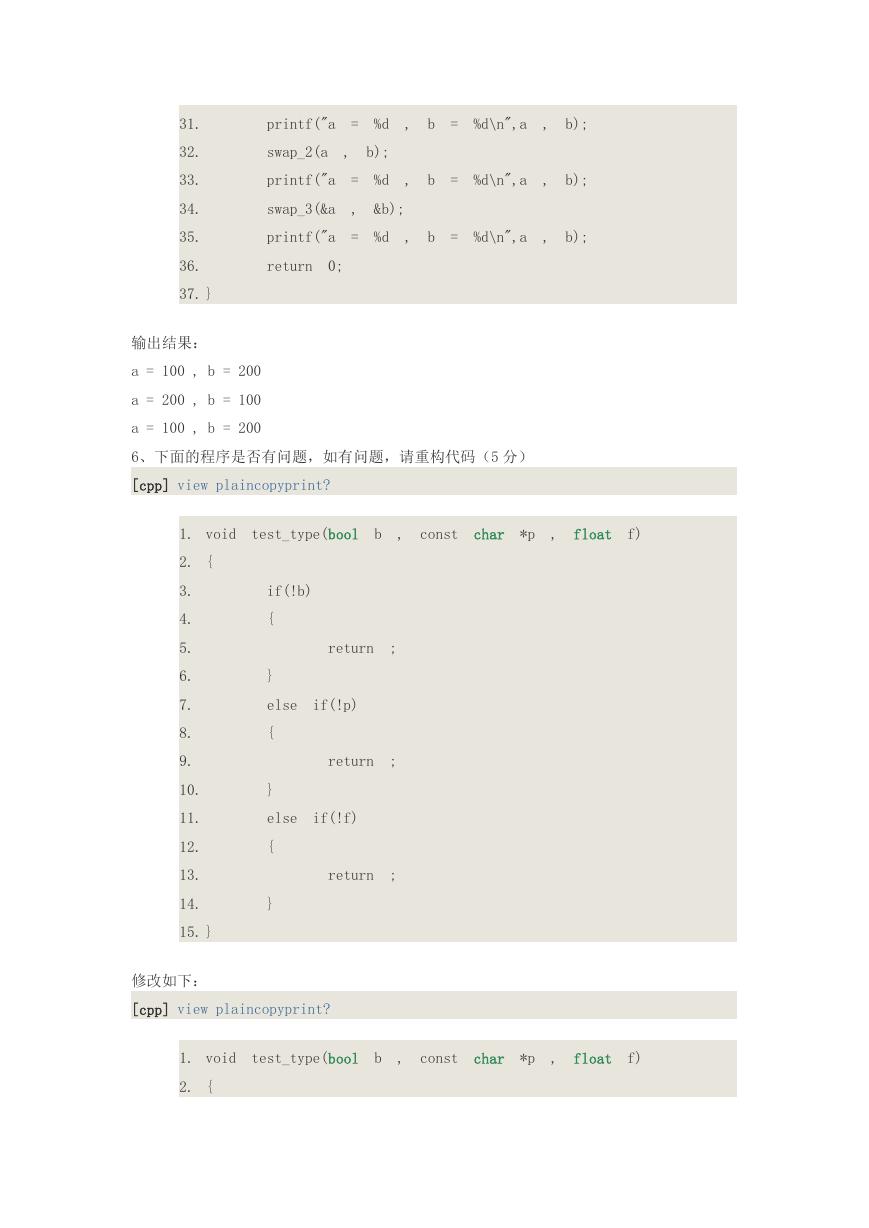 31. printf("a = %d , b = %d\n",a , b);
32. swap_2(a , b);
33. printf("a = %d , b = %d\n",a , b);
34. swap_3(&a , &b);
35. printf("a = %d , b = %d\n",a , b);
36. return 0;
37. }

输出结果：
a = 100 , b = 200
a = 200 , b = 100
a = 100 , b = 200
6、下面的程序是否有问题，如有问题，请重构代码（5 分）
[cpp] view plaincopyprint?

1. void test_type(bool b , const char *p , float f)
2. {
3. if(!b)
4. {
5. return ;
6. }
7. else if(!p)
8. {
9. return ;
10. }
11. else if(!f)
12. {
13. return ;
14. }
15. }

修改如下：
[cpp] view plaincopyprint?

1. void test_type(bool b , const char *p , float f)
2. {